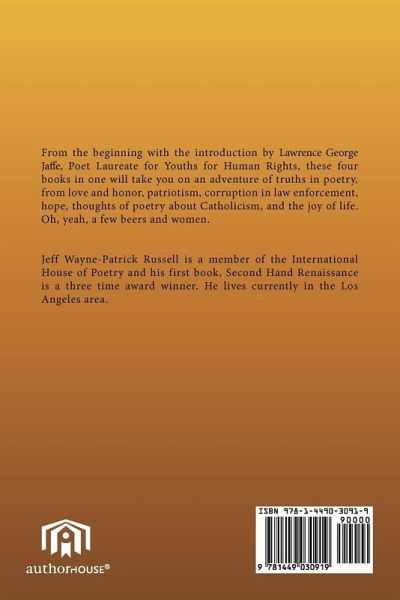 From the beginning with the introduction by Lawrence George Jaffe, Poet Laureate for Youths for Human Rights, these four books in one will take you on an adventure of truths in poetry, from love and honor, patriotism, corruption in law enforcement, hope, thoughts of poetry about Catholicism, and the joy of life. Oh, yeah, a few beers and women.

Jeff Wayne-Patrick Russell is a member of the International House of Poetry and his first book, Second Hand Renaissance is a three time award winner. He lives currently in the Los Angeles area.

authorHOUSE®

ISBN 978-1-4490-3091-9
90000
9 781449 030919